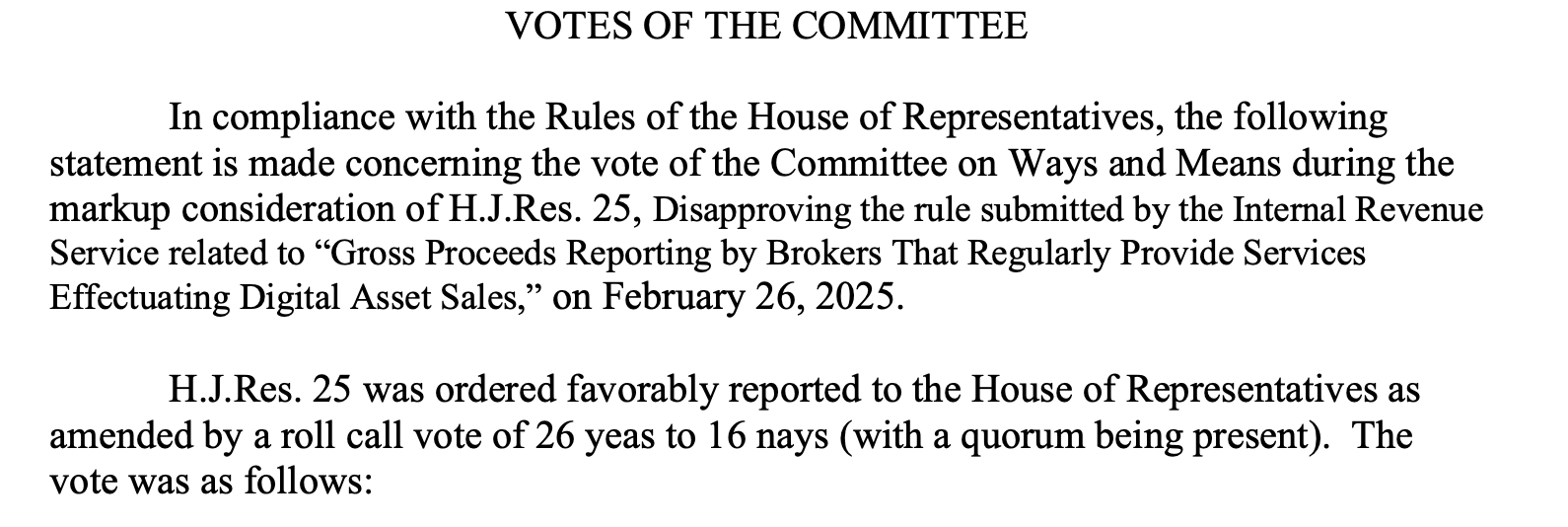 VOTES OF THE COMMITTEE

In compliance with the Rules of the House of Representatives, the following statement is made concerning the vote of the Committee on Ways and Means during the markup consideration of H.J.Res. 25, Disapproving the rule submitted by the Internal Revenue Service related to “Gross Proceeds Reporting by Brokers That Regularly Provide Services Effectuating Digital Asset Sales,” on February 26, 2025.

H.J.Res. 25 was ordered favorably reported to the House of Representatives as amended by a roll call vote of 26 yeas to 16 nays (with a quorum being present). The vote was as follows: